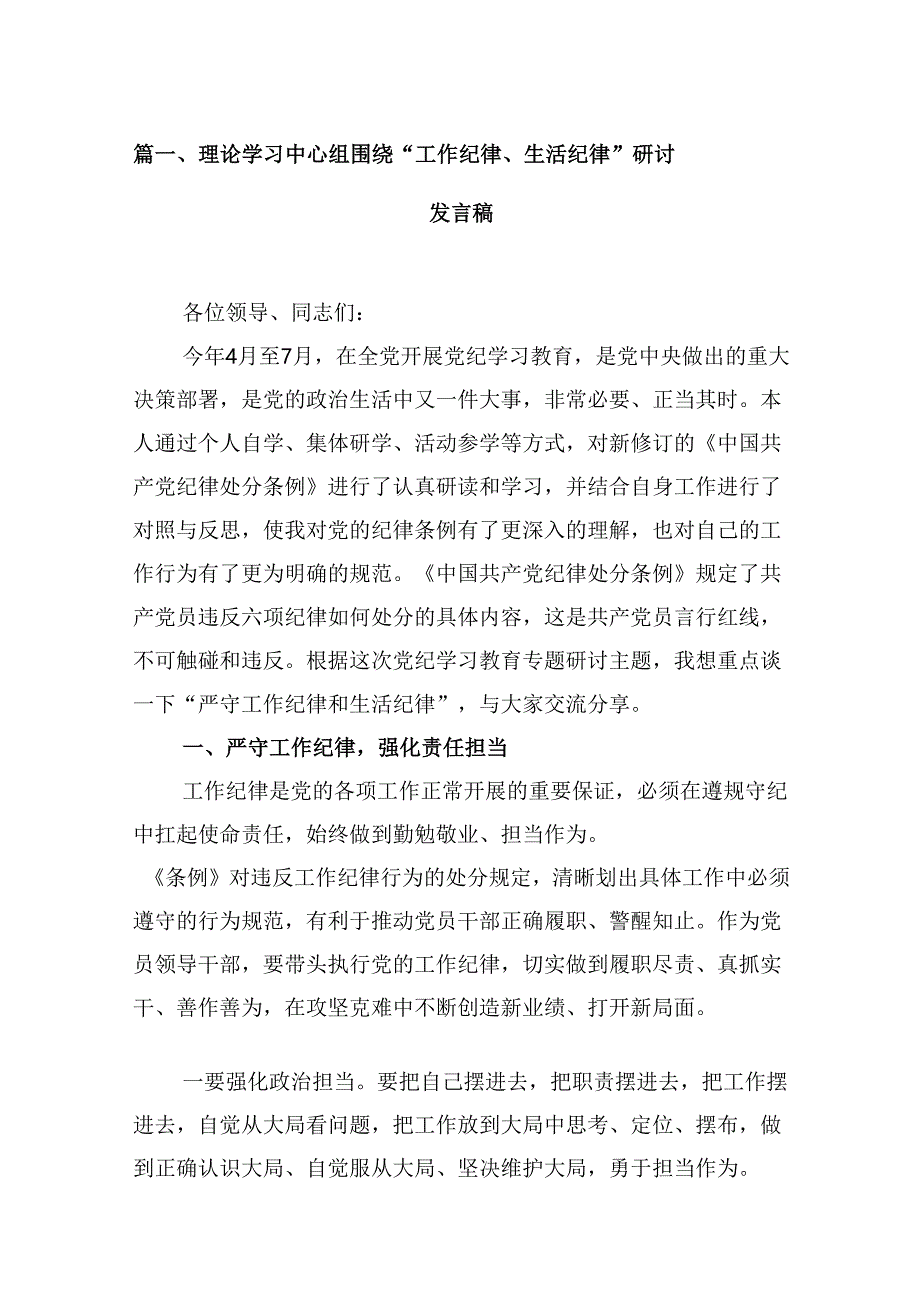 篇一、理论学习中心组围绕“工作纪律、生活纪律”研讨发言稿

各位领导、同志们：

今年4月至7月，在全党开展党纪学习教育，是党中央做出的重大决策部署，是党的政治生活中又一件大事，非常必要、正当其时。本人通过个人自学、集体研学、活动参学等方式，对新修订的《中国共产党纪律处分条例》进行了认真研读和学习，并结合自身工作进行了对照与反思，使我对党的纪律条例有了更深入的理解，也对自己的工作行为有了更为明确的规范。《中国共产党纪律处分条例》规定了共产党员违反六项纪律如何处分的具体内容，这是共产党员言行红线，不可触碰和违反。根据这次党纪学习教育专题研讨主题，我想重点谈一下“严守工作纪律和生活纪律”，与大家交流分享。

一、严守工作纪律，强化责任担当

工作纪律是党的各项工作正常开展的重要保证，必须在遵规守纪中扛起使命责任，始终做到勤勉敬业、担当作为。

《条例》对违反工作纪律行为的处分规定，清晰划出具体工作中必须遵守的行为规范，有利于推动党员干部正确履职、警醒知止。作为党员领导干部，要带头执行党的工作纪律，切实做到履职尽责、真抓实干、善作善为，在攻坚克难中不断创造新业绩、打开新局面。

一要强化政治担当。要把自己摆进去，把职责摆进去，把工作摆进去，自觉从大局看问题，把工作放到大局中思考、定位、摆布，做到正确认识大局、自觉服从大局、坚决维护大局，勇于担当作为。